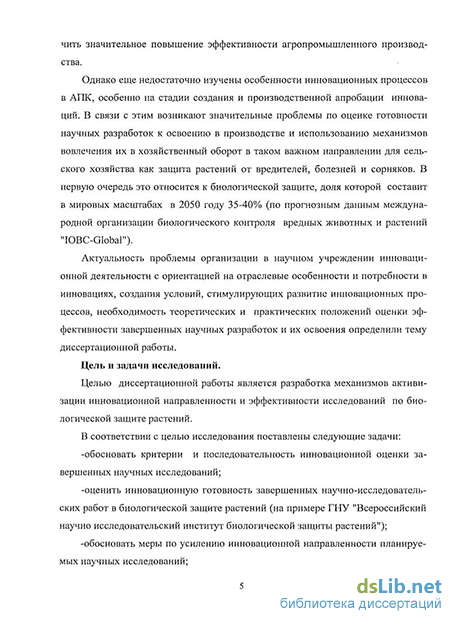 чить значительное повышение эффективности агропромышленного производства.

Однако еще недостаточно изучены особенности инновационных процессов в АПК, особенно на стадии создания и производственной апробации инноваций. В связи с этим возникают значительные проблемы по оценке готовности научных разработок к освоению в производстве и использованию механизмов вовлечения их в хозяйственный оборот в таком важном направлении для сельского хозяйства как защита растений от вредителей, болезней и сорняков. В первую очередь это относится к биологической защите, доля которой составит в мировых масштабах в 2050 году 35-40% (по прогнозным данным международной организации биологического контроля вредных животных и растений "IOBC-Global").

Актуальность проблемы организации в научном учреждении инновационной деятельности с ориентацией на отраслевые особенности и потребности в инновациях, создания условий, стимулирующих развитие инновационных процессов, необходимость теоретических и практических положений оценки эффективности завершенных научных разработок и их освоения определили тему диссертационной работы.

Цель и задачи исследований.

Целью диссертационной работы является разработка механизмов активизации инновационной направленности и эффективности исследований по биологической защите растений.

В соответствии с целью исследования поставлены следующие задачи:

-обосновать критерии и последовательность инновационной оценки завершенных научных исследований;

-оценить инновационную готовность завершенных научно-исследовательских работ в биологической защите растений (на примере ГНУ "Всероссийский научно исследовательский институт биологической защиты растений");

-обосновать меры по усилению инновационной направленности планируемых научных исследований;

5

dsLib.net
библиотека диссертаций